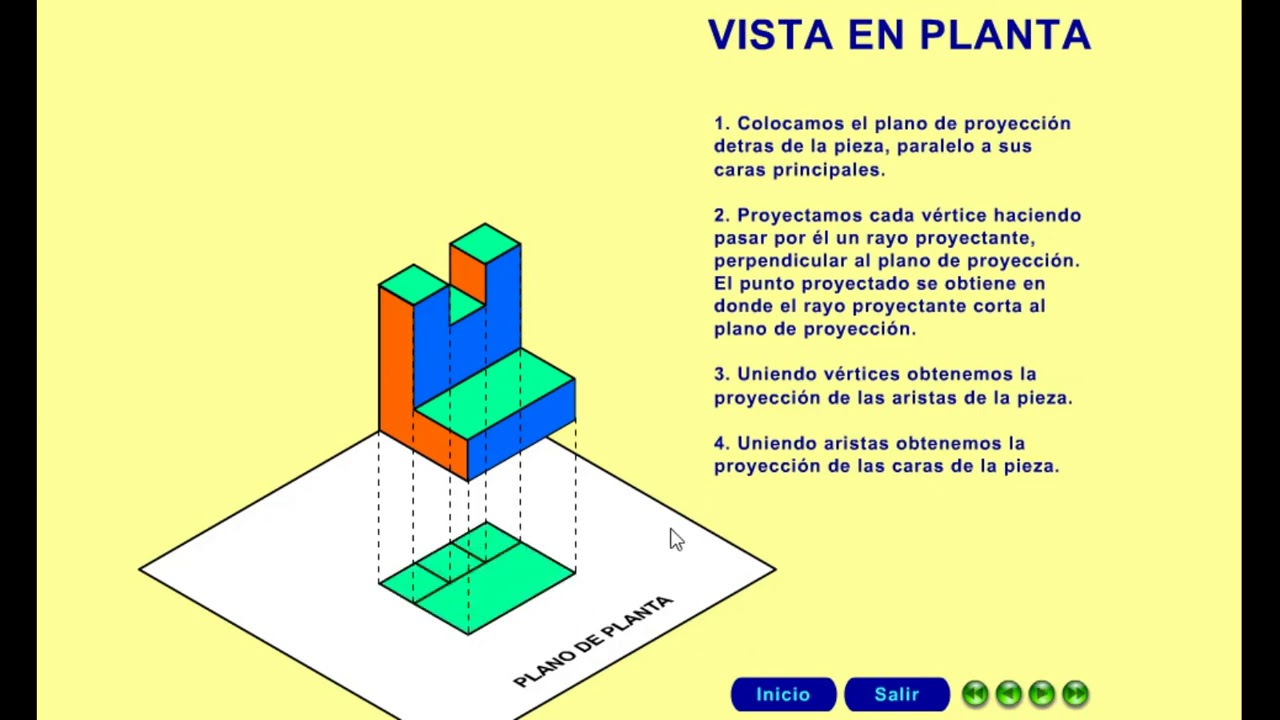 VISTA EN PLANTA

1. Colocamos el plano de proyección detras de la pieza, paralelo a sus caras principales.

2. Proyectamos cada vértice haciendo pasar por él un rayo proyectante, perpendicular al plano de proyección. El punto proyectado se obtiene en donde el rayo proyectante corta al plano de proyección.

3. Uniendo vértices obtenemos la proyección de las aristas de la pieza.

4. Uniendo aristas obtenemos la proyección de las caras de la pieza.

PLANO DE PLANTA

Inicio

Salir